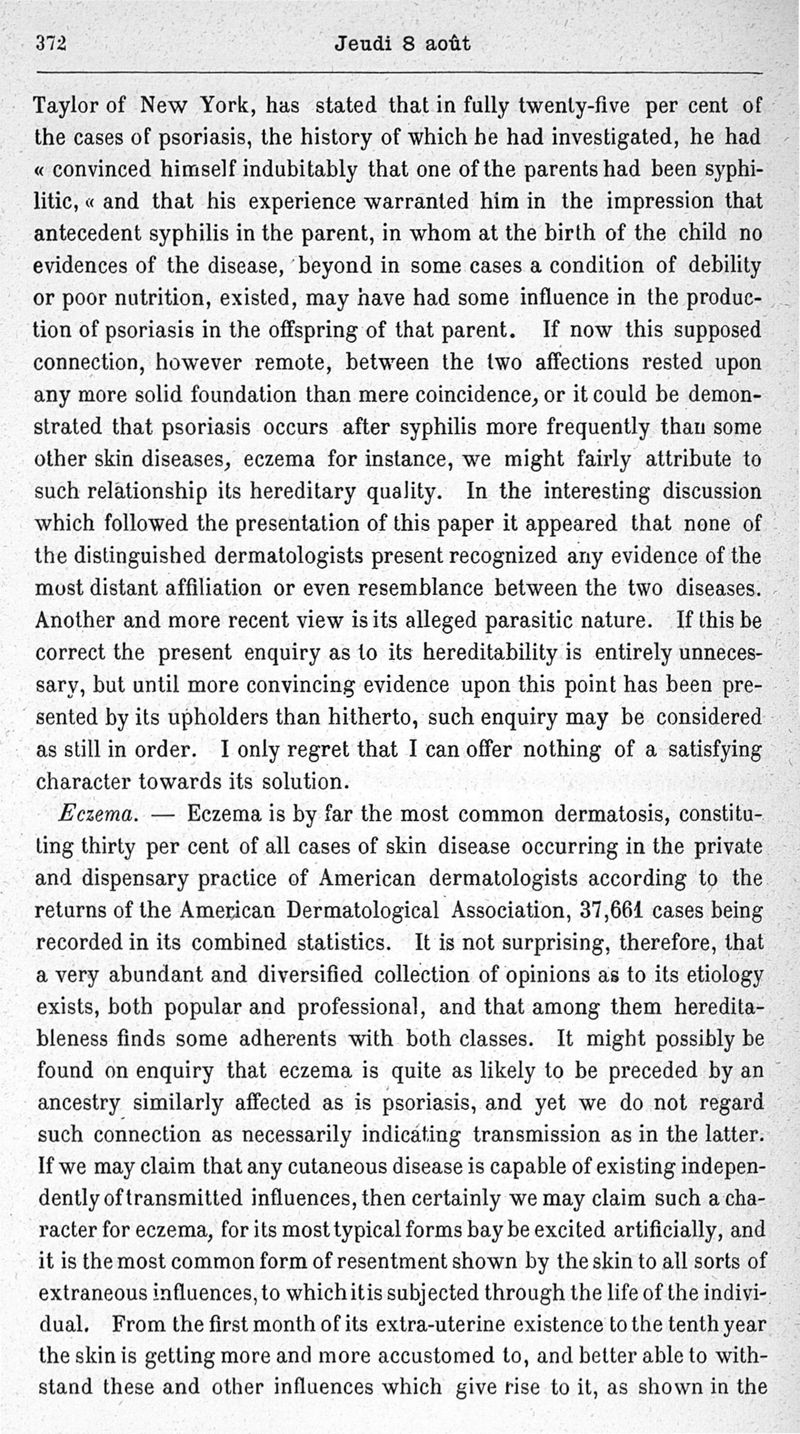 372 Jeudi 8 août

Taylor of New York, has stated that in fully twenty-five per cent of the cases of psoriasis, the history of which he had investigated, he had « convinced himself indubitably that one of the parents had been syphilitic, « and that his experience warranted him in the impression that antecedent syphilis in the parent, in whom at the birth of the child no evidences of the disease, beyond in some cases a condition of debility or poor nutrition, existed, may have had some influence in the production of psoriasis in the offspring of that parent. If now this supposed connection, however remote, between the two affections rested upon any more solid foundation than mere coincidence, or it could be demonstrated that psoriasis occurs after syphilis more frequently than some other skin diseases, eczema for instance, we might fairly attribute to such relationship its hereditary quality. In the interesting discussion which followed the presentation of this paper it appeared that none of the distinguished dermatologists present recognized any evidence of the most distant affiliation or even resemblance between the two diseases. Another and more recent view is its alleged parasitic nature. If this be correct the present enquiry as to its hereditability is entirely unnecessary, but until more convincing evidence upon this point has been presented by its upholders than hitherto, such enquiry may be considered as still in order. I only regret that I can offer nothing of a satisfying character towards its solution.

Eczema. — Eczema is by far the most common dermatosis, constituting thirty per cent of all cases of skin disease occurring in the private and dispensary practice of American dermatologists according to the returns of the American Dermatological Association, 37,661 cases being recorded in its combined statistics. It is not surprising, therefore, that a very abundant and diversified collection of opinions as to its etiology exists, both popular and professional, and that among them hereditableness finds some adherents with both classes. It might possibly be found on enquiry that eczema is quite as likely to be preceded by an ancestry similarly affected as is psoriasis, and yet we do not regard such connection as necessarily indicating transmission as in the latter. If we may claim that any cutaneous disease is capable of existing independently of transmitted influences, then certainly we may claim such a character for eczema, for its most typical forms bay be excited artificially, and it is the most common form of resentment shown by the skin to all sorts of extraneous influences, to which it is subjected through the life of the individual. From the first month of its extra-uterine existence to the tenth year the skin is getting more and more accustomed to, and better able to withstand these and other influences which give rise to it, as shown in the